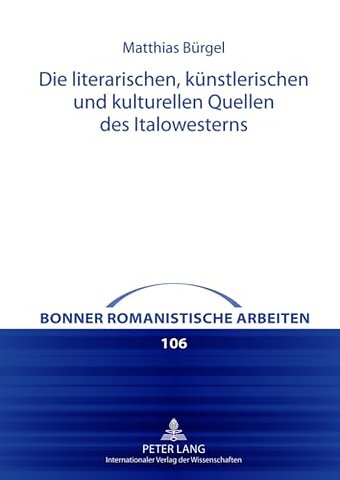 Matthias Bürgel

Die literarischen, künstlerischen und kulturellen Quellen des Italowesterns

BONNER ROMANISTISCHE ARBEITEN

106

PETER LANG
Internationaler Verlag der Wissenschaften